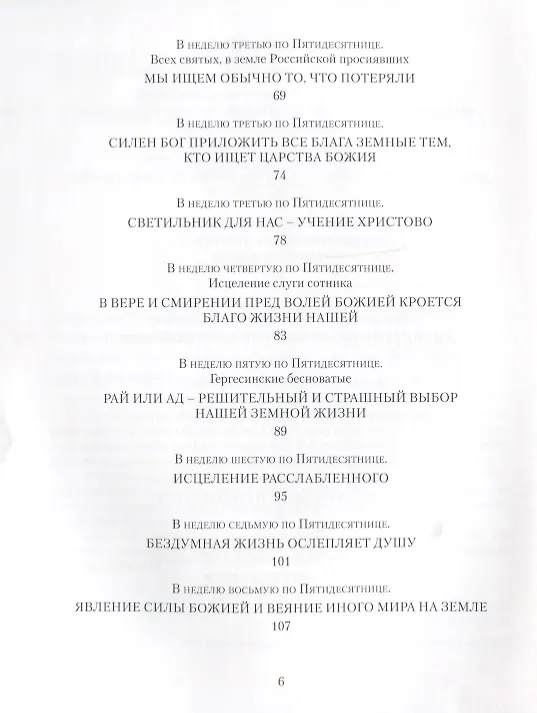 В неделю третью по Пятидесятнице.
Всех святых, в земле Российской просиявших

МЫ ИЩЕМ ОБЫЧНО ТО, ЧТО ПОТЕРЯЛИ
69

В неделю третью по Пятидесятнице.

СИЛЕН БОГ ПРИЛОЖИТЬ ВСЕ БЛАГА ЗЕМНЫЕ ТЕМ,
КТО ИЩЕТ ЦАРСТВА БОЖИЯ
74

В неделю третью по Пятидесятнице.

СВЕТИЛЬНИК ДЛЯ НАС – УЧЕНИЕ ХРИСТОВО
78

В неделю четвертую по Пятидесятнице.
Исцеление слуги сотника

В ВЕРЕ И СМИРЕНИИ ПРЕД ВОЛЕЙ БОЖИЕЙ КРОЕТСЯ
БЛАГО ЖИЗНИ НАШЕЙ
83

В неделю пятую по Пятидесятнице.
Гергесинские бесноватые

РАЙ ИЛИ АД – РЕШИТЕЛЬНЫЙ И СТРАШНЫЙ ВЫБОР
НАШЕЙ ЗЕМНОЙ ЖИЗНИ
89

В неделю шестую по Пятидесятнице.

ИСЦЕЛЕНИЕ РАССЛАБЛЕННОГО
95

В неделю седьмую по Пятидесятнице.

БЕЗДУМНАЯ ЖИЗНЬ ОСЛЕПЛЯЕТ ДУШУ
101

В неделю восьмую по Пятидесятнице.

ЯВЛЕНИЕ СИЛЫ БОЖИЕЙ И ВЕЯНИЕ ИНОГО МИРА НА ЗЕМЛЕ
107

6